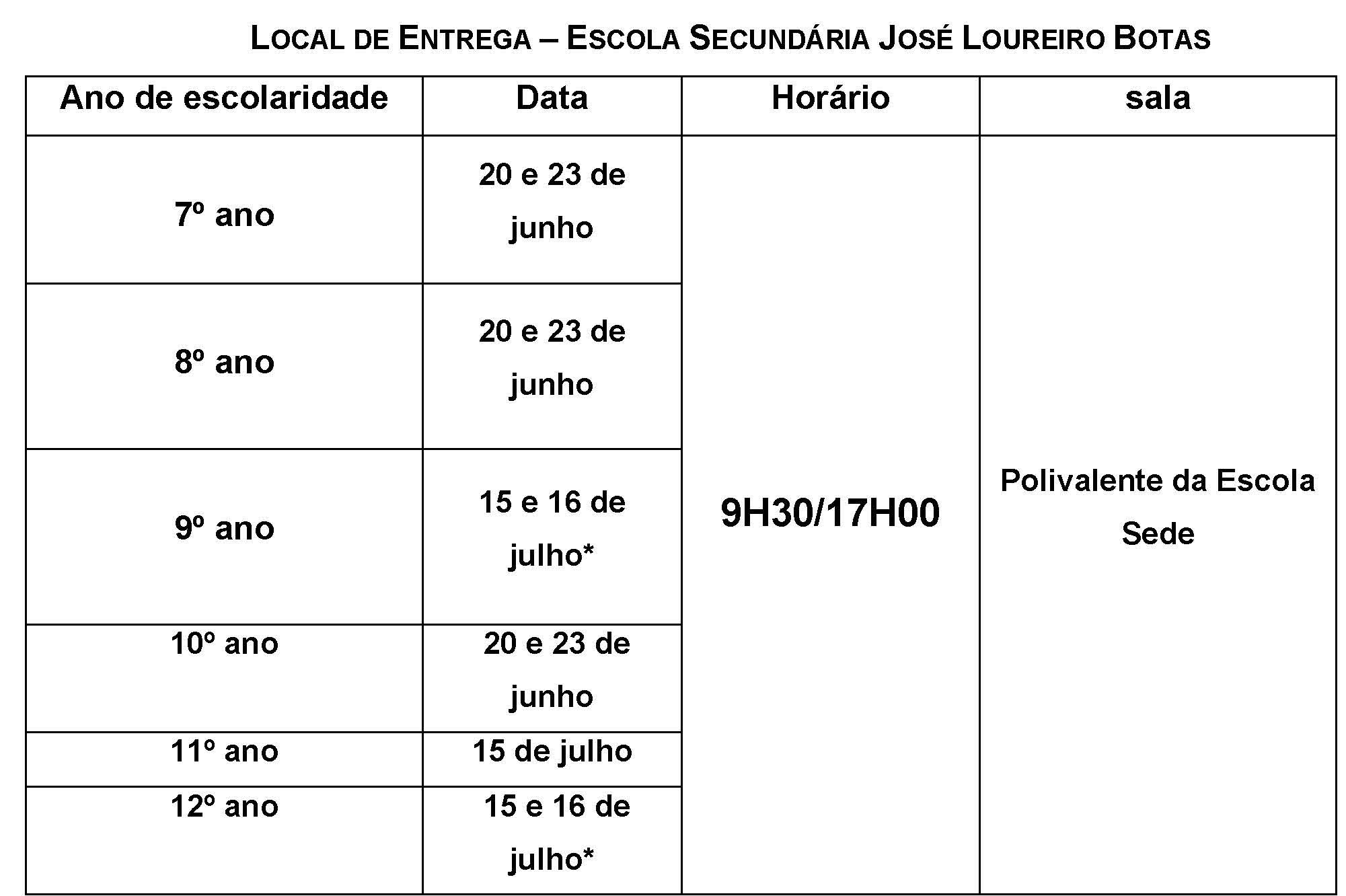 LOCAL DE ENTREGA – ESCOLA SECUNDÁRIA JOSÉ LOUREIRO BOTAS

| Ano de escolaridade | Data | Horário | sala |
|---|---|---|---|
| 7º ano | 20 e 23 de junho | 9H30/17H00 | Polivalente da Escola Sede |
| 8º ano | 20 e 23 de junho | | |
| 9º ano | 15 e 16 de julho* | | |
| 10º ano | 20 e 23 de junho | | |
| 11º ano | 15 de julho | | |
| 12º ano | 15 e 16 de julho* | | |